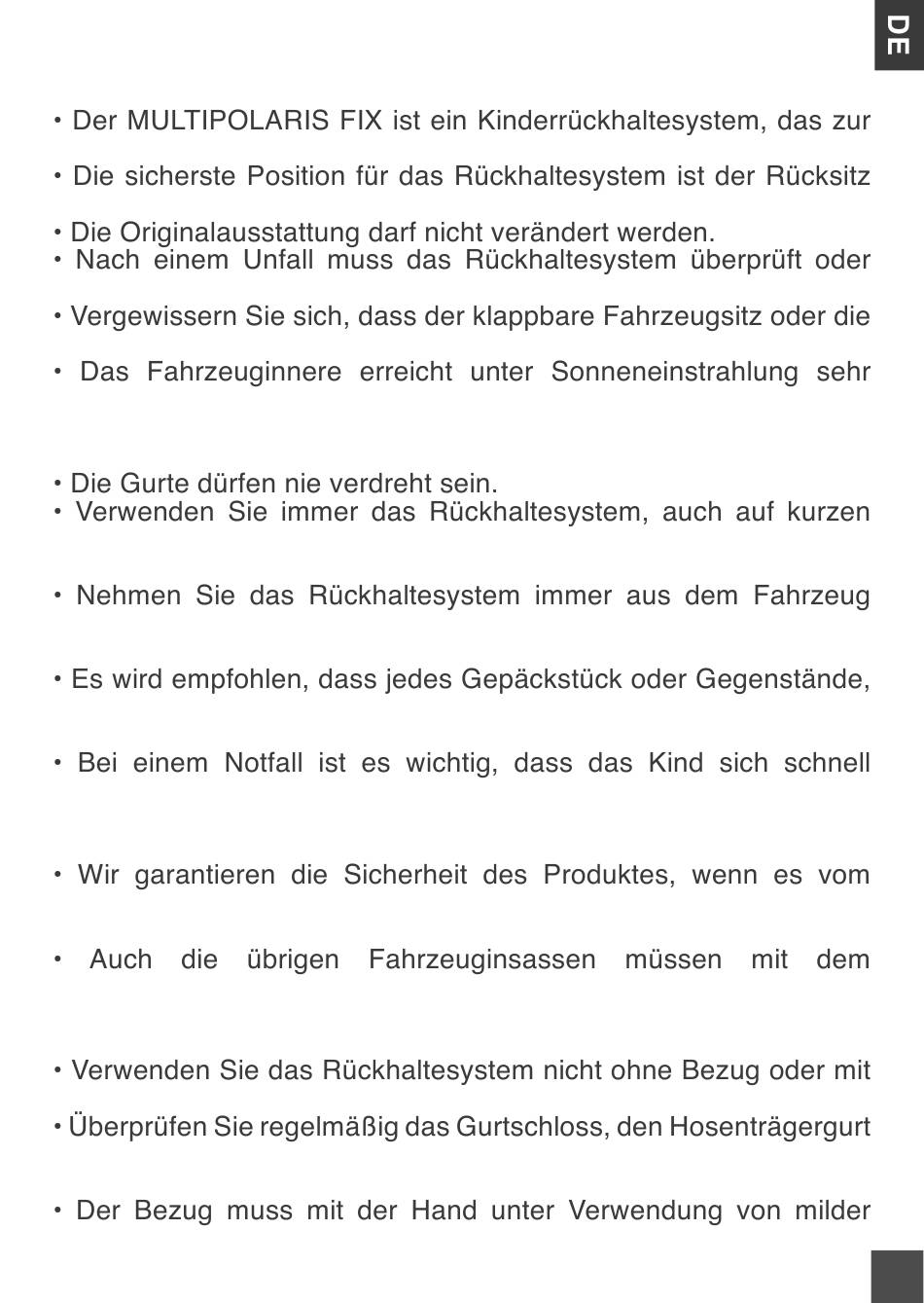 DE

• Der MULTIPOLARIS FIX ist ein Kinderrückhaltesystem, das zur

• Die sicherste Position für das Rückhaltesystem ist der Rücksitz

• Die Originalausstattung darf nicht verändert werden.
• Nach einem Unfall muss das Rückhaltesystem überprüft oder

• Vergewissern Sie sich, dass der klappbare Fahrzeugsitz oder die

• Das Fahrzeuginnere erreicht unter Sonneneinstrahlung sehr

• Die Gurte dürfen nie verdreht sein.
• Verwenden Sie immer das Rückhaltesystem, auch auf kurzen

• Nehmen Sie das Rückhaltesystem immer aus dem Fahrzeug

• Es wird empfohlen, dass jedes Gepäckstück oder Gegenstände,

• Bei einem Notfall ist es wichtig, dass das Kind sich schnell

• Wir garantieren die Sicherheit des Produktes, wenn es vom

• Auch die übrigen Fahrzeuginsassen müssen mit dem

• Verwenden Sie das Rückhaltesystem nicht ohne Bezug oder mit

• Überprüfen Sie regelmäßig das Gurtschloss, den Hosenträgergurt

• Der Bezug muss mit der Hand unter Verwendung von milder